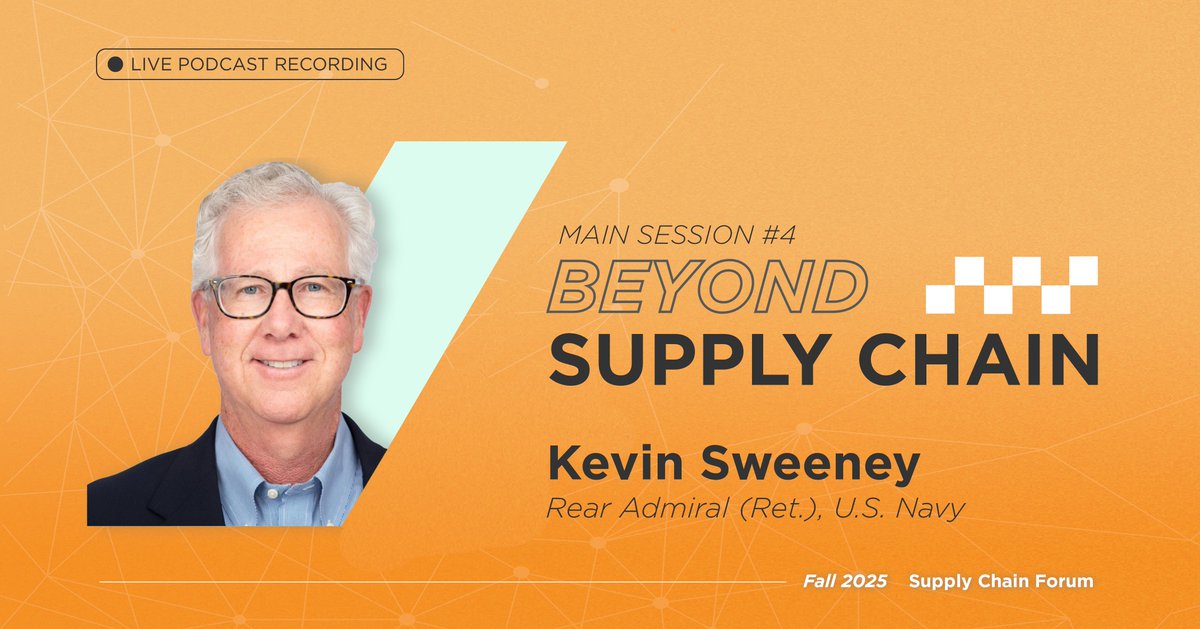 LIVE PODCAST RECORDING

MAIN SESSION #4
BEYOND
SUPPLY CHAIN

Kevin Sweeney
Rear Admiral (Ret.), U.S. Navy

Fall 2025 Supply Chain Forum